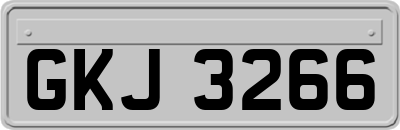 GKJ 3266